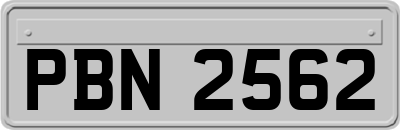 PBN 2562